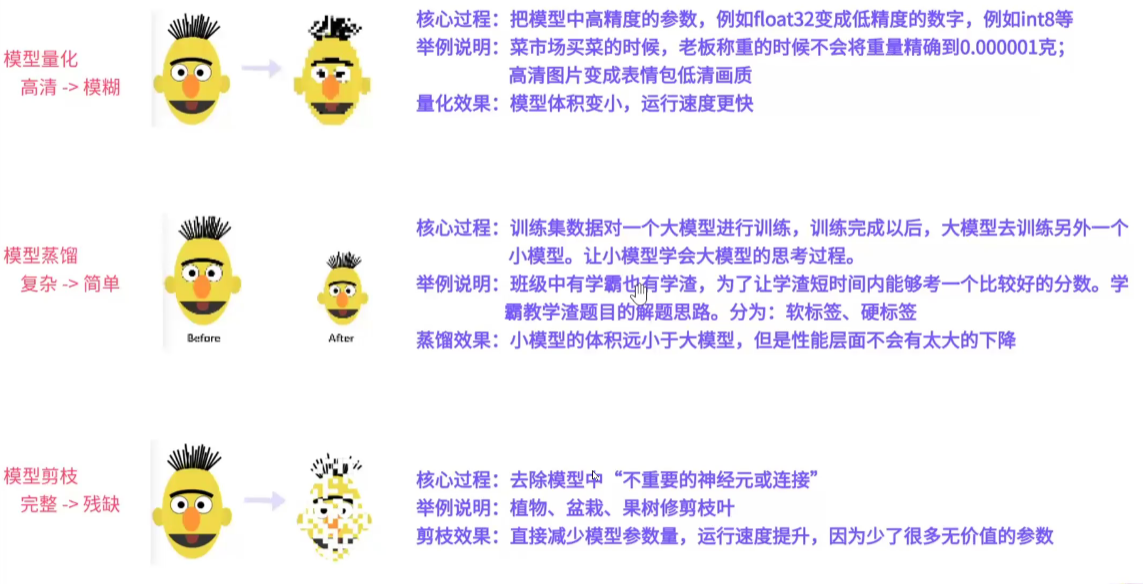 模型量化
高清 -> 模糊

核心过程：把模型中高精度的参数，例如float32变成低精度的数字，例如int8等
举例说明：菜市场买菜的时候，老板称重的时候不会将重量精确到0.000001克；
高清图片变成表情包低清画质
量化效果：模型体积变小，运行速度更快

模型蒸馏
复杂 -> 简单

Before
After

核心过程：训练集数据对一个大模型进行训练，训练完成以后，大模型去训练另外一个小模型。让小模型学会大模型的思考过程。
举例说明：班级中有学霸也有学渣，为了让学渣短时间内能够考一个比较好的分数。学霸教学渣题目的解题思路。分为：软标签、硬标签
蒸馏效果：小模型的体积远小于大模型，但是性能层面不会有太大的下降

模型剪枝
完整 -> 残缺

核心过程：去除模型中“不重要的神经元或连接”
举例说明：植物、盆栽、果树修剪枝叶
剪枝效果：直接减少模型参数量，运行速度提升，因为少了很多无价值的参数